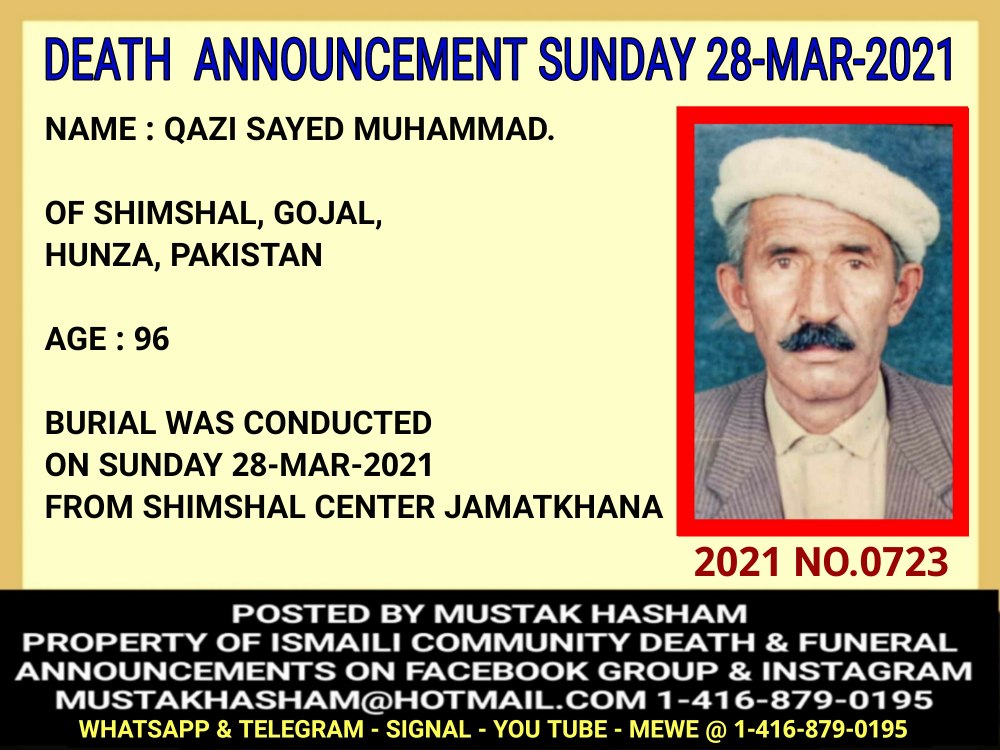 DEATH ANNOUNCEMENT SUNDAY 28-MAR-2021

NAME : QAZI SAYED MUHAMMAD.

OF SHIMSHAL, GOJAL,
HUNZA, PAKISTAN

AGE : 96

BURIAL WAS CONDUCTED
ON SUNDAY 28-MAR-2021
FROM SHIMSHAL CENTER JAMATKHANA

2021 NO.0723

POSTED BY MUSTAK HASHAM
PROPERTY OF ISMAILI COMMUNITY DEATH & FUNERAL
ANNOUNCEMENTS ON FACEBOOK GROUP & INSTAGRAM
MUSTAKHASHAM@HOTMAIL.COM 1-416-879-0195
WHATSAPP & TELEGRAM - SIGNAL - YOU TUBE - MEWE @ 1-416-879-0195